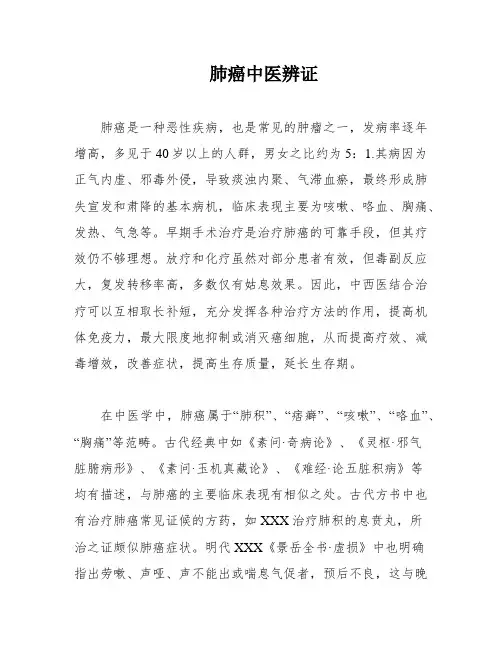 肺癌中医辨证

肺癌是一种恶性疾病，也是常见的肿瘤之一，发病率逐年增高，多见于40岁以上的人群，男女之比约为5：1.其病因为正气内虚、邪毒外侵，导致痰浊内聚、气滞血瘀，最终形成肺失宣发和肃降的基本病机，临床表现主要为咳嗽、咯血、胸痛、发热、气急等。早期手术治疗是治疗肺癌的可靠手段，但其疗效仍不够理想。放疗和化疗虽然对部分患者有效，但毒副反应大，复发转移率高，多数仅有姑息效果。因此，中西医结合治疗可以互相取长补短，充分发挥各种治疗方法的作用，提高机体免疫力，最大限度地抑制或消灭癌细胞，从而提高疗效、减毒增效，改善症状，提高生存质量，延长生存期。

在中医学中，肺癌属于“肺积”、“痞癖”、“咳嗽”、“咯血”、“胸痛”等范畴。古代经典中如《素问·奇病论》、《灵枢·邪气脏腑病形》、《素问·玉机真藏论》、《难经·论五脏积病》等均有描述，与肺癌的主要临床表现有相似之处。古代方书中也有治疗肺癌常见证候的方药，如XXX治疗肺积的息贲丸，所治之证颇似肺癌症状。明代XXX《景岳全书·虚损》中也明确指出劳嗽、声哑、声不能出或喘息气促者，预后不良，这与晚